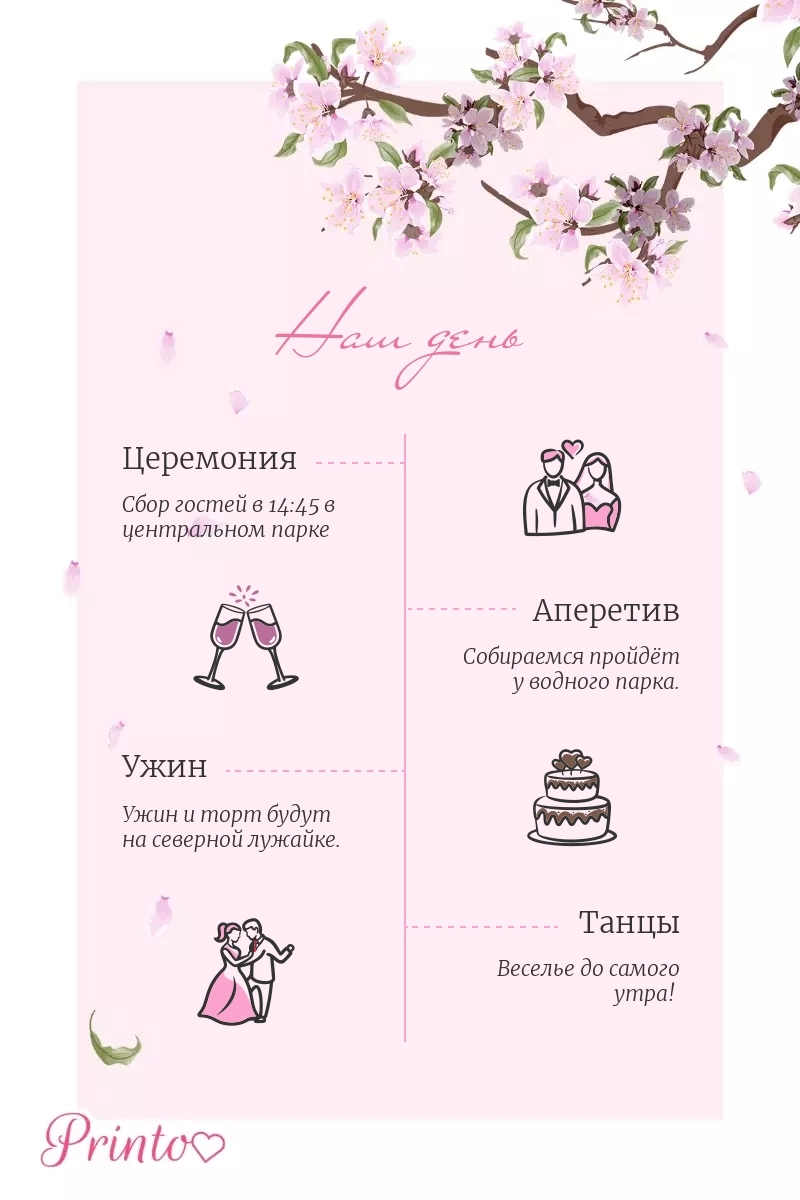 Наш день

Церемония

Сбор гостей в 14:45 в центральном парке

Аперетив

Собираемся пройдёт у водного парка.

Ужин

Ужин и торт будут на северной лужайке.

Танцы

Веселье до самого утра!

Printo